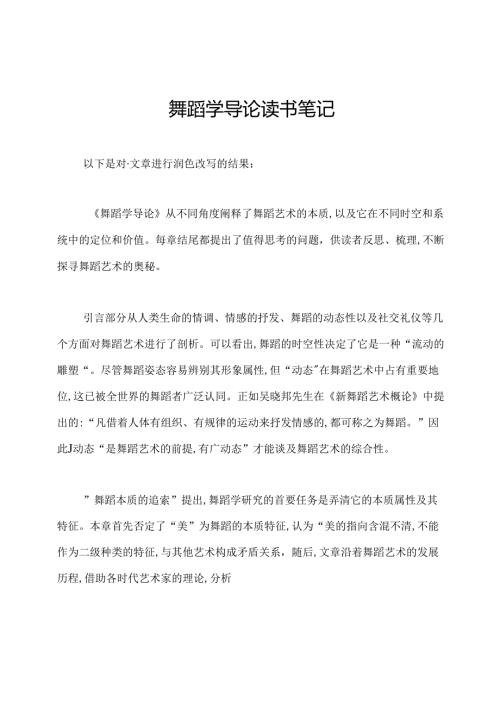 舞蹈学导论读书笔记

以下是对·文章进行润色改写的结果：

《舞蹈学导论》从不同角度阐释了舞蹈艺术的本质，以及它在不同时空和系统中的定位和价值。每章结尾都提出了值得思考的问题，供读者反思、梳理，不断探寻舞蹈艺术的奥秘。

引言部分从人类生命的情调、情感的抒发、舞蹈的动态性以及社交礼仪等几个方面对舞蹈艺术进行了剖析。可以看出，舞蹈的时空性决定了它是一种“流动的雕塑“。尽管舞蹈姿态容易辨别其形象属性，但“动态”在舞蹈艺术中占有重要地位，这已被全世界的舞蹈者广泛认同。正如吴晓邦先生在《新舞蹈艺术概论》中提出的：“凡借着人体有组织、有规律的运动来抒发情感的，都可称之为舞蹈。”因此J动态“是舞蹈艺术的前提，有广动态”才能谈及舞蹈艺术的综合性。

”舞蹈本质的追索”提出，舞蹈学研究的首要任务是弄清它的本质属性及其特征。本章首先否定了“美”为舞蹈的本质特征，认为“美的指向含混不清，不能作为二级种类的特征，与其他艺术构成矛盾关系，随后，文章沿着舞蹈艺术的发展历程，借助各时代艺术家的理论，分析